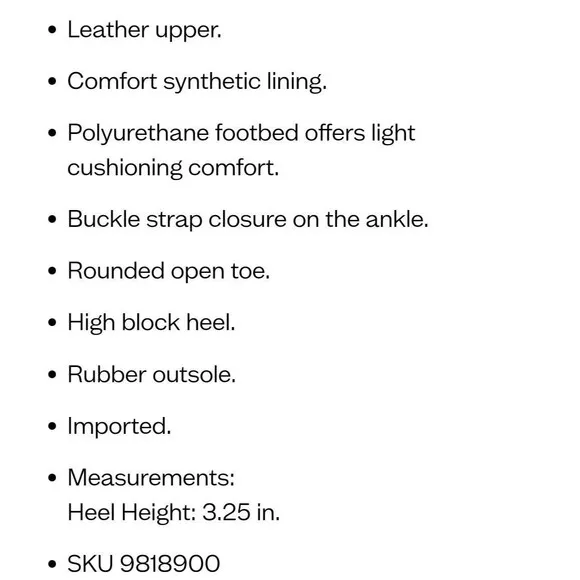 • Leather upper.

• Comfort synthetic lining.

• Polyurethane footbed offers light cushioning comfort.

• Buckle strap closure on the ankle.

• Rounded open toe.

• High block heel.

• Rubber outsole.

• Imported.

• Measurements:
Heel Height: 3.25 in.

• SKU 9818900